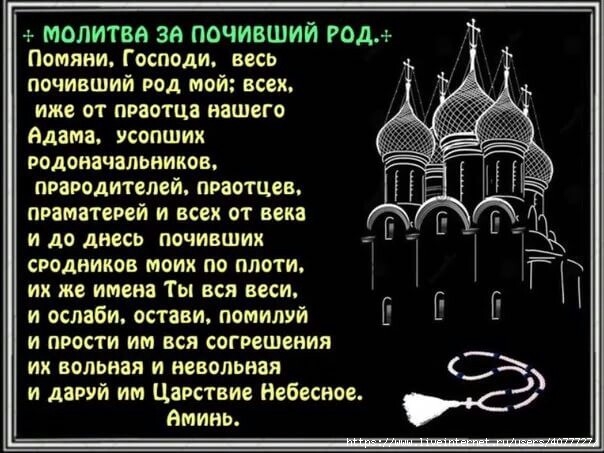 + МОЛИТВА ЗА ПОЧИВШИЙ РОД.+

Помяни, Господи, весь почивший род мой; всех, иже от праотца нашего Адама, усопших родоначальников, прародителей, праотцев, праматерей и всех от века и до днесь почивших сродников моих по плоти, их же имена Ты вся веси, и ослаби, остави, помилуй и прости им вся согрешения их вольная и невольная и даруй им Царствие Небесное. Аминь.

https://www.liveinternet.ru/users/4077727/